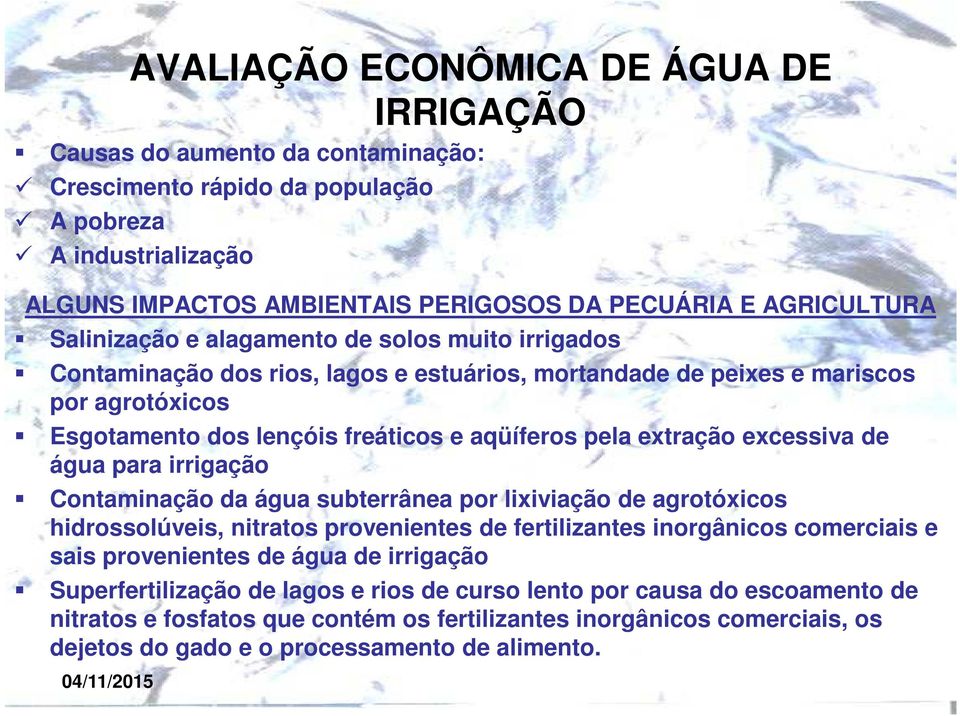 AVALIAÇÃO ECONÔMICA DE ÁGUA DE IRRIGAÇÃO

▪ Causas do aumento da contaminação:
✓ Crescimento rápido da população
✓ A pobreza
✓ A industrialização

ALGUNS IMPACTOS AMBIENTAIS PERIGOSOS DA PECUÁRIA E AGRICULTURA

▪ Salinização e alagamento de solos muito irrigados
▪ Contaminação dos rios, lagos e estuários, mortandade de peixes e mariscos por agrotóxicos
▪ Esgotamento dos lençóis freáticos e aqüíferos pela extração excessiva de água para irrigação
▪ Contaminação da água subterrânea por lixiviação de agrotóxicos hidrossolúveis, nitratos provenientes de fertilizantes inorgânicos comerciais e sais provenientes de água de irrigação
▪ Superfertilização de lagos e rios de curso lento por causa do escoamento de nitratos e fosfatos que contém os fertilizantes inorgânicos comerciais, os dejetos do gado e o processamento de alimento.

04/11/2015